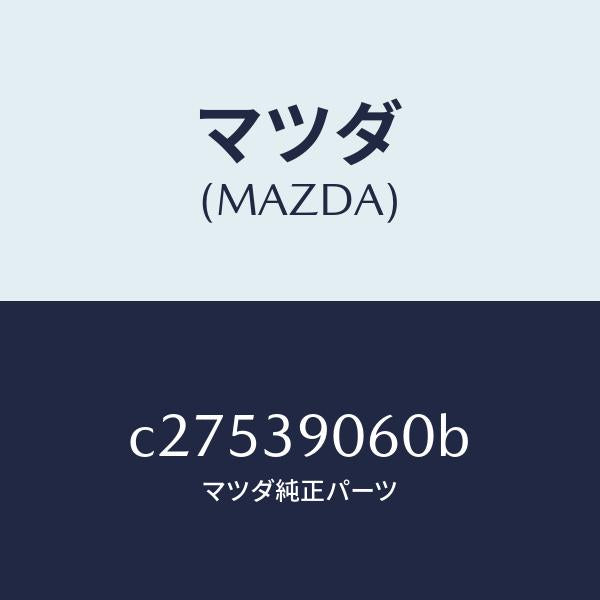 マツダ
(MAZDA)

c27539060b
マツダ純正パーツ